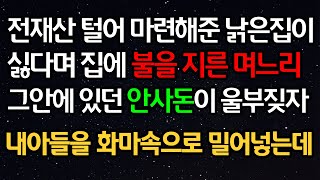 전재산 털어 마련해준 낡은집이
싫다며 집에 불을 지른 며느리
그안에 있던 안사돈이 울부짖자
내아들을 화마속으로 밀어넣는데